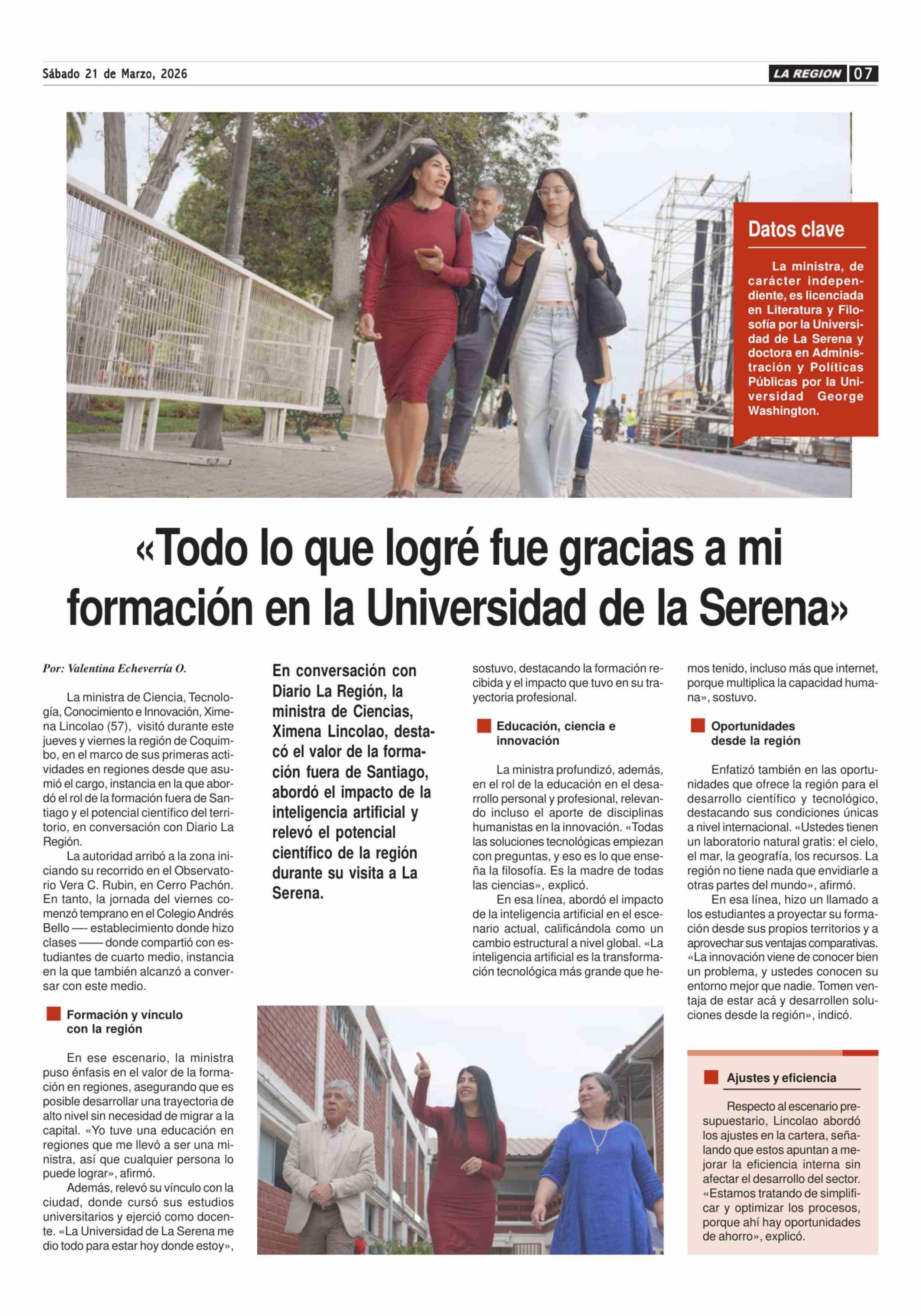 Sábado 21 de Marzo, 2026

LA REGION 07

Datos clave

La ministra, de carácter independiente, es licenciada en Literatura y Filosofía por la Universidad de La Serena y doctora en Administración y Políticas Públicas por la Universidad George Washington.

«Todo lo que logré fue gracias a mi formación en la Universidad de la Serena»

Por: Valentina Echeverría O.

La ministra de Ciencia, Tecnología, Conocimiento e Innovación, Ximena Lincolao (57), visitó durante este jueves y viernes la región de Coquimbo, en el marco de sus primeras actividades en regiones desde que asumió el cargo, instancia en la que abordó el rol de la formación fuera de Santiago y el potencial científico del territorio, en conversación con Diario La Región.

La autoridad arribó a la zona iniciando su recorrido en el Observatorio Vera C. Rubin, en Cerro Pachón. En tanto, la jornada del viernes comenzó temprano en el Colegio Andrés Bello —- establecimiento donde hizo clases —— donde compartió con estudiantes de cuarto medio, instancia en la que también alcanzó a conversar con este medio.

Formación y vínculo con la región

En ese escenario, la ministra puso énfasis en el valor de la formación en regiones, asegurando que es posible desarrollar una trayectoria de alto nivel sin necesidad de migrar a la capital. «Yo tuve una educación en regiones que me llevó a ser una ministra, así que cualquier persona lo puede lograr», afirmó.

Además, relevó su vínculo con la ciudad, donde cursó sus estudios universitarios y ejerció como docente. «La Universidad de La Serena me dio todo para estar hoy donde estoy»,

En conversación con Diario La Región, la ministra de Ciencias, Ximena Lincolao, destacó el valor de la formación fuera de Santiago, abordó el impacto de la inteligencia artificial y relevó el potencial científico de la región durante su visita a La Serena.

sostuvo, destacando la formación recibida y el impacto que tuvo en su trayectoria profesional.

Educación, ciencia e innovación

La ministra profundizó, además, en el rol de la educación en el desarrollo personal y profesional, relevando incluso el aporte de disciplinas humanistas en la innovación. «Todas las soluciones tecnológicas empiezan con preguntas, y eso es lo que enseña la filosofía. Es la madre de todas las ciencias», explicó.

En esa línea, abordó el impacto de la inteligencia artificial en el escenario actual, calificándola como un cambio estructural a nivel global. «La inteligencia artificial es la transformación tecnológica más grande que hemos tenido, incluso más que internet, porque multiplica la capacidad humana», sostuvo.

Oportunidades desde la región

Enfatizó también en las oportunidades que ofrece la región para el desarrollo científico y tecnológico, destacando sus condiciones únicas a nivel internacional. «Ustedes tienen un laboratorio natural gratis: el cielo, el mar, la geografía, los recursos. La región no tiene nada que envidiarle a otras partes del mundo», afirmó.

En esa línea, hizo un llamado a los estudiantes a proyectar su formación desde sus propios territorios y a aprovechar sus ventajas comparativas. «La innovación viene de conocer bien un problema, y ustedes conocen su entorno mejor que nadie. Tomen ventaja de estar acá y desarrollen soluciones desde la región», indicó.

Ajustes y eficiencia

Respecto al escenario presupuestario, Lincolao abordó los ajustes en la cartera, señalando que estos apuntan a mejorar la eficiencia interna sin afectar el desarrollo del sector. «Estamos tratando de simplificar y optimizar los procesos, porque ahí hay oportunidades de ahorro», explicó.